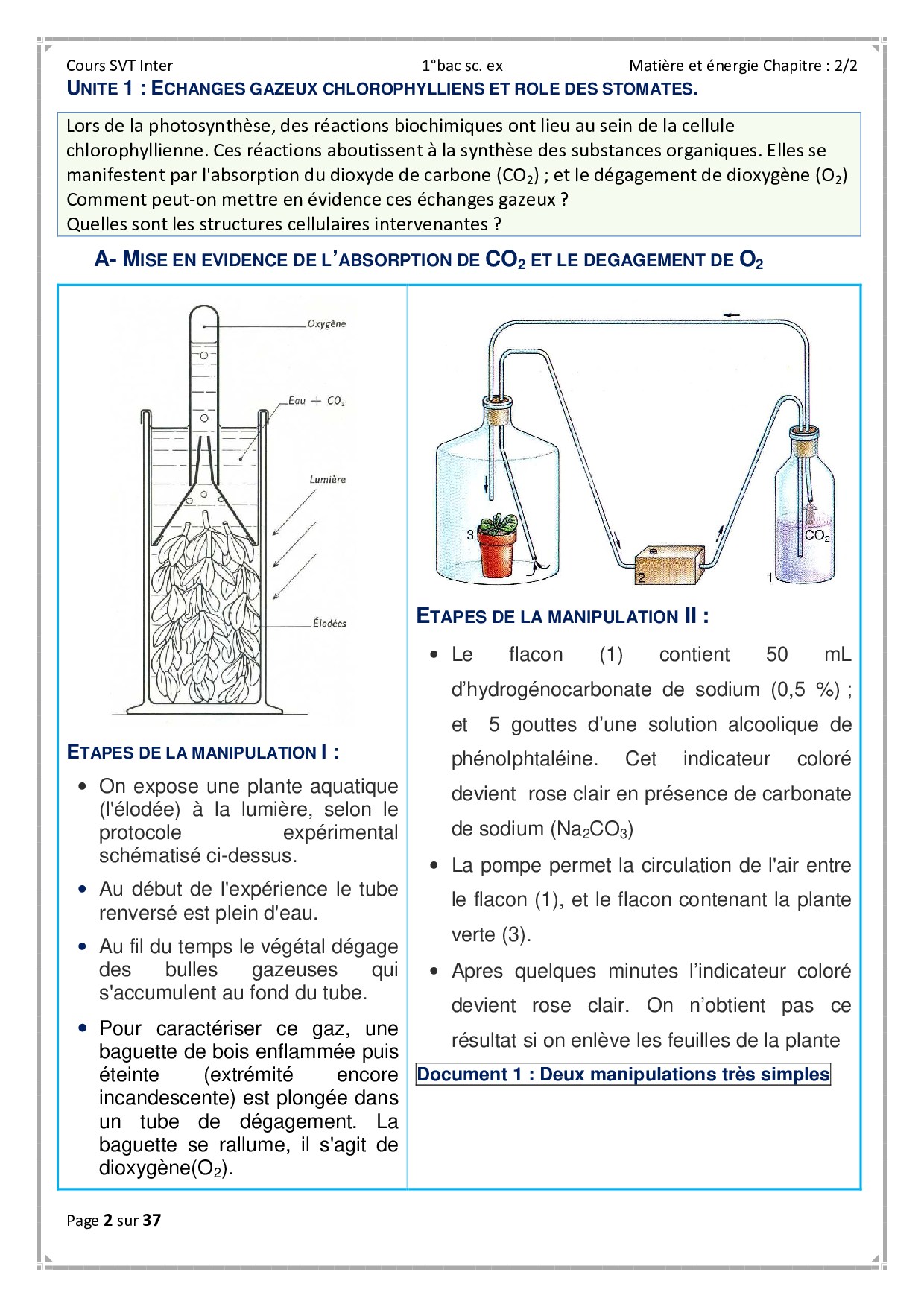 Cours SVT Inter 1°bac sc. ex Matière et énergie Chapitre : 2/2

UNITE 1 : ECHANGES GAZEUX CHLOROPHYLLIENS ET ROLE DES STOMATES.

Lors de la photosynthèse, des réactions biochimiques ont lieu au sein de la cellule chlorophyllienne. Ces réactions aboutissent à la synthèse des substances organiques. Elles se manifestent par l'absorption du dioxyde de carbone ($CO_2$) ; et le dégagement de dioxygène ($O_2$)
Comment peut-on mettre en évidence ces échanges gazeux ?
Quelles sont les structures cellulaires intervenantes ?

A- MISE EN EVIDENCE DE L'ABSORPTION DE $CO_2$ ET LE DEGAGEMENT DE $O_2$

Oxygène
Eau + $CO_2$
Lumière
Élodées

ETAPES DE LA MANIPULATION I :

• On expose une plante aquatique (l'élodée) à la lumière, selon le protocole expérimental schématisé ci-dessus.

• Au début de l'expérience le tube renversé est plein d'eau.

• Au fil du temps le végétal dégage des bulles gazeuses qui s'accumulent au fond du tube.

• Pour caractériser ce gaz, une baguette de bois enflammée puis éteinte (extrémité encore incandescente) est plongée dans un tube de dégagement. La baguette se rallume, il s'agit de dioxygène($O_2$).

3
2
1
$CO_2$

ETAPES DE LA MANIPULATION II :

• Le flacon (1) contient 50 mL d'hydrogénocarbonate de sodium (0,5 %) ; et 5 gouttes d'une solution alcoolique de phénolphtaléine. Cet indicateur coloré devient rose clair en présence de carbonate de sodium ($Na_2CO_3$)

• La pompe permet la circulation de l'air entre le flacon (1), et le flacon contenant la plante verte (3).

• Apres quelques minutes l'indicateur coloré devient rose clair. On n'obtient pas ce résultat si on enlève les feuilles de la plante

Document 1 : Deux manipulations très simples

Page 2 sur 37